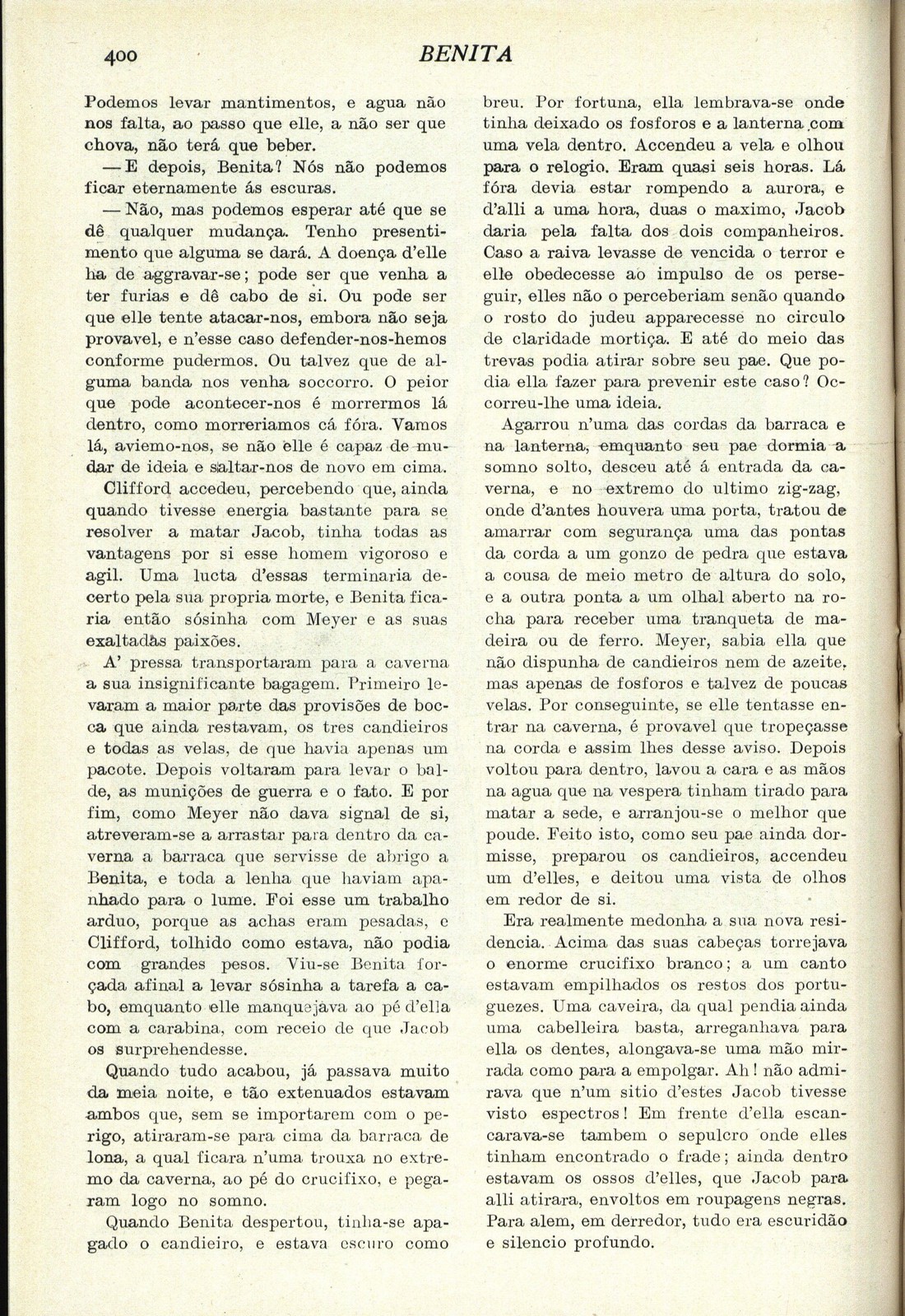 400 BENITA

Podemos levar mantimentos, e agua não nos falta, ao passo que elle, a não ser que chova, não terá que beber.

— E depois, Benita? Nós não podemos ficar eternamente ás escuras.

— Não, mas podemos esperar até que se dê qualquer mudança. Tenho presentimento que alguma se dará. A doença d'elle ha de aggravar-se; pode ser que venha a ter furias e dê cabo de si. Ou pode ser que elle tente atacar-nos, embora não seja provavel, e n'esse caso defender-nos-hemos conforme pudermos. Ou talvez que de alguma banda nos venha soccorro. O peior que pode acontecer-nos é morrermos lá dentro, como morreriamos cá fóra. Vamos lá, aviemo-nos, se não elle é capaz de mudar de ideia e saltar-nos de novo em cima.

Clifford accedeu, percebendo que, ainda quando tivesse energia bastante para se resolver a matar Jacob, tinha todas as vantagens por si esse homem vigoroso e agil. Uma lucta d'essas terminaria decerto pela sua propria morte, e Benita ficaria então sósinha com Meyer e as suas exaltadas paixões.

A' pressa transportaram para a caverna a sua insignificante bagagem. Primeiro levaram a maior parte das provisões de bocca que ainda restavam, os tres candieiros e todas as velas, de que havia apenas um pacote. Depois voltaram para levar o balde, as munições de guerra e o fato. E por fim, como Meyer não dava signal de si, atreveram-se a arrastar para dentro da caverna a barraca que servisse de abrigo a Benita, e toda a lenha que haviam apanhado para o lume. Foi esse um trabalho arduo, porque as achas eram pesadas, e Clifford, tolhido como estava, não podia com grandes pesos. Viu-se Benita forçada afinal a levar sósinha a tarefa a cabo, emquanto elle manquejava ao pé d'ella com a carabina, com receio de que Jacob os surprehendesse.

Quando tudo acabou, já passava muito da meia noite, e tão extenuados estavam ambos que, sem se importarem com o perigo, atiraram-se para cima da barraca de lona, a qual ficara n'uma trouxa no extremo da caverna, ao pé do crucifixo, e pegaram logo no somno.

Quando Benita despertou, tinha-se apagado o candieiro, e estava escuro como breu. Por fortuna, ella lembrava-se onde tinha deixado os fosforos e a lanterna com uma vela dentro. Accendeu a vela e olhou para o relogio. Eram quasi seis horas. Lá fóra devia estar rompendo a aurora, e d'alli a uma hora, duas o maximo, Jacob daria pela falta dos dois companheiros. Caso a raiva levasse de vencida o terror e elle obedecesse ao impulso de os perseguir, elles não o perceberiam senão quando o rosto do judeu apparecesse no circulo de claridade mortiça. E até do meio das trevas podia atirar sobre seu pae. Que podia ella fazer para prevenir este caso? Occorreu-lhe uma ideia.

Agarrou n'uma das cordas da barraca e na lanterna, emquanto seu pae dormia a somno solto, desceu até á entrada da caverna, e no extremo do ultimo zig-zag, onde d'antes houvera uma porta, tratou de amarrar com segurança uma das pontas da corda a um gonzo de pedra que estava a cousa de meio metro de altura do solo, e a outra ponta a um olhal aberto na rocha para receber uma tranqueta de madeira ou de ferro. Meyer, sabia ella que não dispunha de candieiros nem de azeite, mas apenas de fosforos e talvez de poucas velas. Por conseguinte, se elle tentasse entrar na caverna, é provavel que tropeçasse na corda e assim lhes desse aviso. Depois voltou para dentro, lavou a cara e as mãos na agua que na vespera tinham tirado para matar a sede, e arranjou-se o melhor que poude. Feito isto, como seu pae ainda dormisse, preparou os candieiros, accendeu um d'elles, e deitou uma vista de olhos em redor de si.

Era realmente medonha a sua nova residencia. Acima das suas cabeças torrejava o enorme crucifixo branco; a um canto estavam empilhados os restos dos portuguezes. Uma caveira, da qual pendia ainda uma cabelleira basta, arreganhava para ella os dentes, alongava-se uma mão mirrada como para a empolgar. Ah! não admirava que n'um sitio d'estes Jacob tivesse visto espectros! Em frente d'ella escancarava-se tambem o sepulcro onde elles tinham encontrado o frade; ainda dentro estavam os ossos d'elles, que Jacob para alli atirara, envoltos em roupagens negras. Para alem, em derredor, tudo era escuridão e silencio profundo.